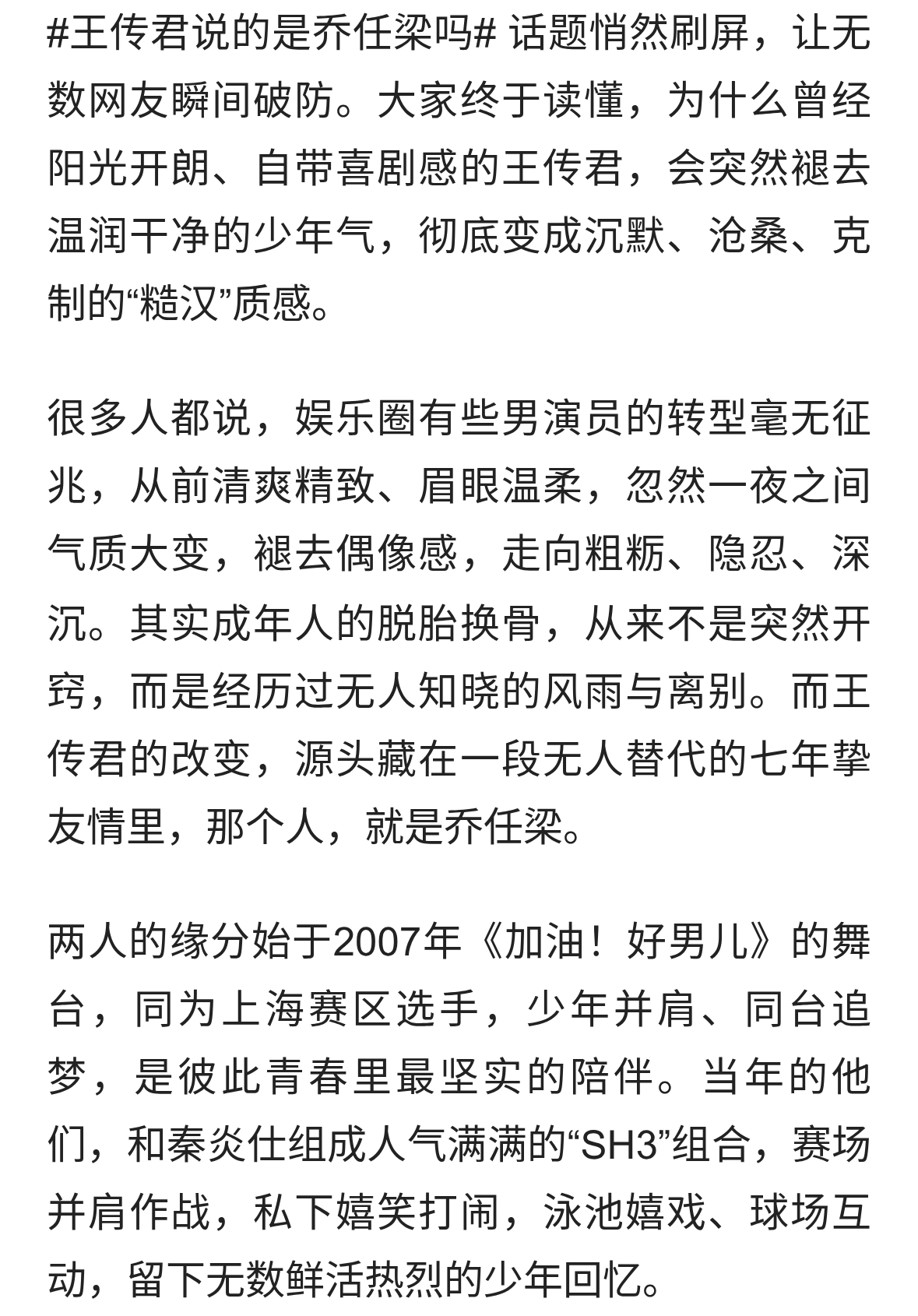 #王传君说的是乔任梁吗# 话题悄然刷屏，让无数网友瞬间破防。大家终于读懂，为什么曾经阳光开朗、自带喜剧感的王传君，会突然褪去温润干净的少年气，彻底变成沉默、沧桑、克制的“糙汉”质感。

很多人都说，娱乐圈有些男演员的转型毫无征兆，从前清爽精致、眉眼温柔，忽然一夜之间气质大变，褪去偶像感，走向粗粝、隐忍、深沉。其实成年人的脱胎换骨，从来不是突然开窍，而是经历过无人知晓的风雨与离别。而王传君的改变，源头藏在一段无人替代的七年挚友情里，那个人，就是乔任梁。

两人的缘分始于2007年《加油！好男儿》的舞台，同为上海赛区选手，少年并肩、同台追梦，是彼此青春里最坚实的陪伴。当年的他们，和秦炎仕组成人气满满的“SH3”组合，赛场并肩作战，私下嬉笑打闹，泳池嬉戏、球场互动，留下无数鲜活热烈的少年回忆。